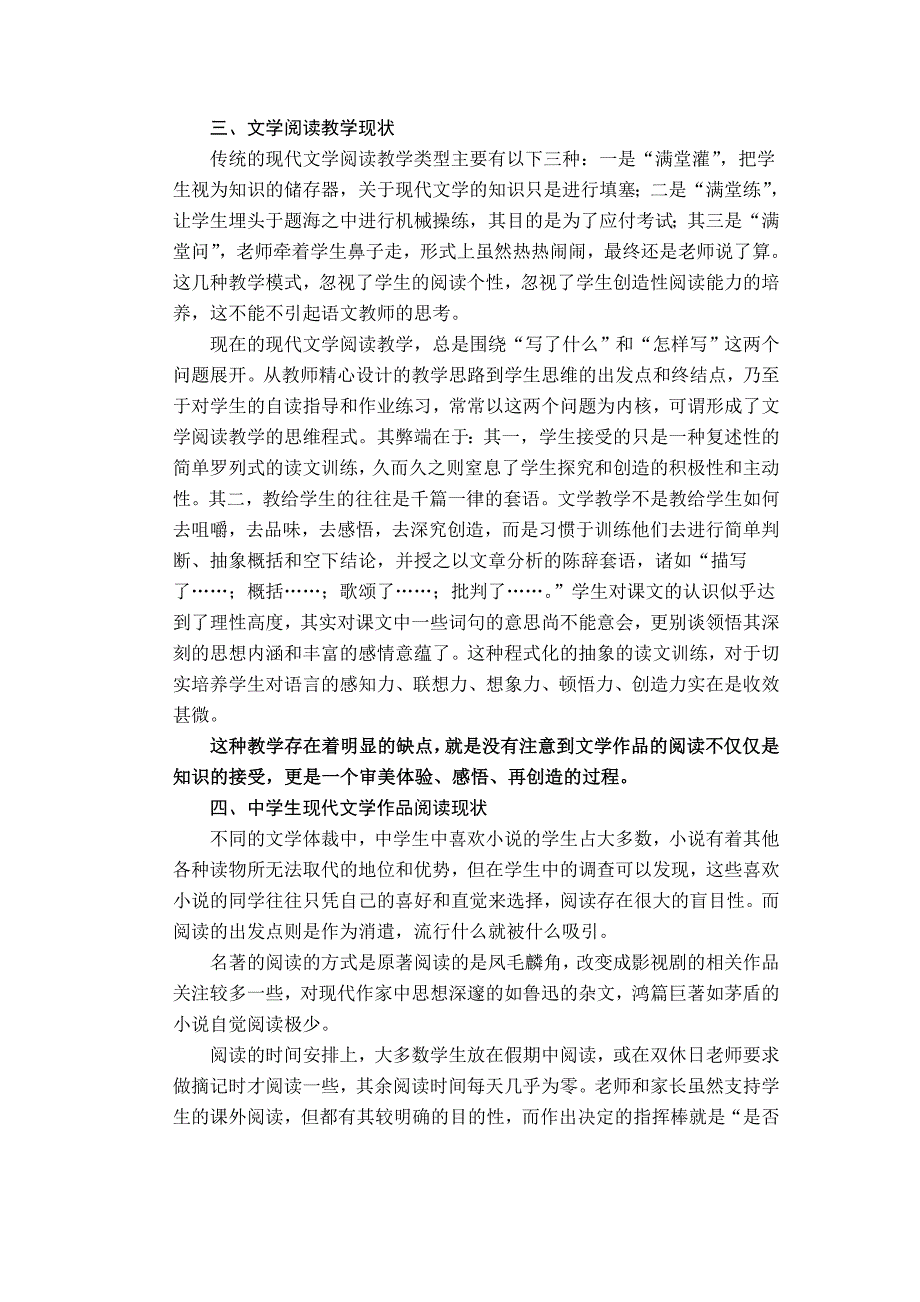 三、文学阅读教学现状

传统的现代文学阅读教学类型主要有以下三种：一是“满堂灌”，把学生视为知识的储存器，关于现代文学的知识只是进行填塞；二是“满堂练”，让学生埋头于题海之中进行机械操练，其目的是为了应付考试；其三是“满堂问”，老师牵着学生鼻子走，形式上虽然热热闹闹，最终还是老师说了算。这几种教学模式，忽视了学生的阅读个性，忽视了学生创造性阅读能力的培养，这不能不引起语文教师的思考。

现在的现代文学阅读教学，总是围绕“写了什么”和“怎样写”这两个问题展开。从教师精心设计的教学思路到学生思维的出发点和终结点，乃至于对学生的自读指导和作业练习，常常以这两个问题为内核，可谓形成了文学阅读教学的思维程式。其弊端在于：其一，学生接受的只是一种复述性的简单罗列式的读文训练，久而久之则窒息了学生探究和创造的积极性和主动性。其二，教给学生的往往是千篇一律的套语。文学教学不是教给学生如何去咀嚼，去品味，去感悟，去深究创造，而是习惯于训练他们去进行简单判断、抽象概括和空下结论，并授之以文章分析的陈辞套语，诸如“描写了……；概括……；歌颂了……；批判了……。”学生对课文的认识似乎达到了理性高度，其实对课文中一些词句的意思尚不能意会，更别谈领悟其深刻的思想内涵和丰富的感情意蕴了。这种程式化的抽象的读文训练，对于切实培养学生对语言的感知力、联想力、想象力、顿悟力、创造力实在是收效甚微。

这种教学存在着明显的缺点，就是没有注意到文学作品的阅读不仅仅是知识的接受，更是一个审美体验、感悟、再创造的过程。

四、中学生现代文学作品阅读现状

不同的文学体裁中，中学生中喜欢小说的学生占大多数，小说有着其他各种读物所无法取代的地位和优势，但在学生中的调查可以发现，这些喜欢小说的同学往往只凭自己的喜好和直觉来选择，阅读存在很大的盲目性。而阅读的出发点则是作为消遣，流行什么就被什么吸引。

名著的阅读的方式是原著阅读的是凤毛麟角，改变成影视剧的相关作品关注较多一些，对现代作家中思想深邃的如鲁迅的杂文，鸿篇巨著如茅盾的小说自觉阅读极少。

阅读的时间安排上，大多数学生放在假期中阅读，或在双休日老师要求做摘记时才阅读一些，其余阅读时间每天几乎为零。老师和家长虽然支持学生的课外阅读，但都有其较明确的目的性，而作出决定的指挥棒就是“是否